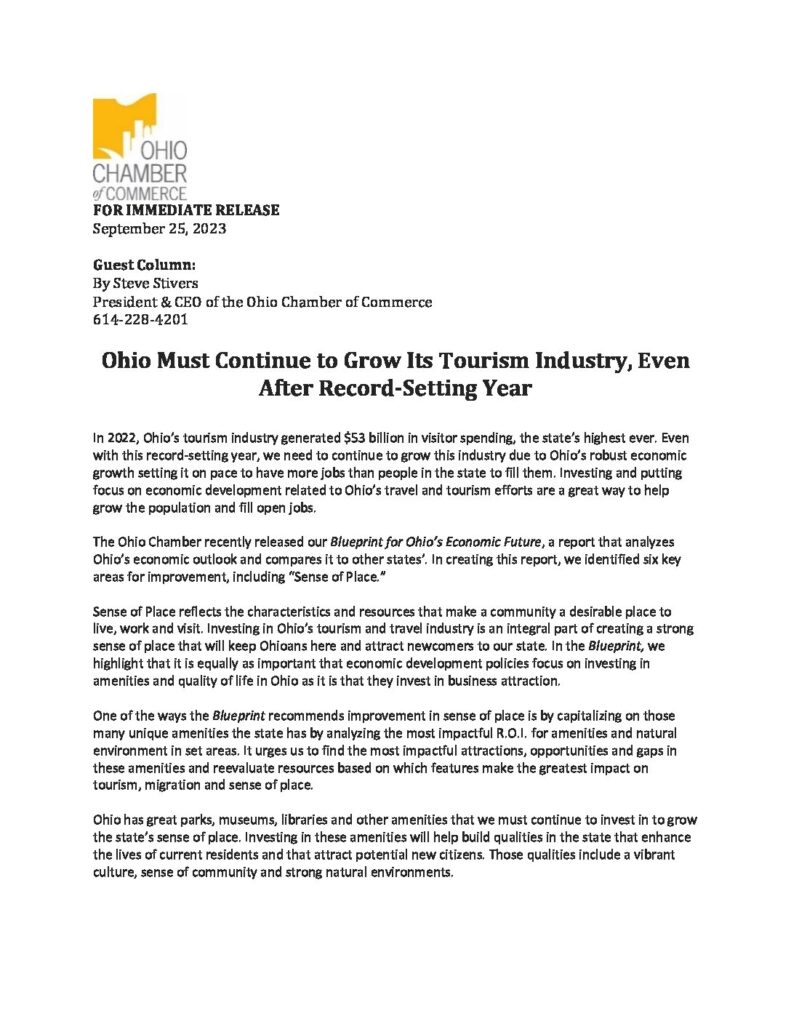 OHIO
CHAMBER
of COMMERCE

FOR IMMEDIATE RELEASE
September 25, 2023

Guest Column:
By Steve Stivers
President & CEO of the Ohio Chamber of Commerce
614-228-4201

Ohio Must Continue to Grow Its Tourism Industry, Even After Record-Setting Year

In 2022, Ohio's tourism industry generated $53 billion in visitor spending, the state's highest ever. Even with this record-setting year, we need to continue to grow this industry due to Ohio's robust economic growth setting it on pace to have more jobs than people in the state to fill them. Investing and putting focus on economic development related to Ohio's travel and tourism efforts are a great way to help grow the population and fill open jobs.

The Ohio Chamber recently released our Blueprint for Ohio's Economic Future, a report that analyzes Ohio's economic outlook and compares it to other states'. In creating this report, we identified six key areas for improvement, including "Sense of Place."

Sense of Place reflects the characteristics and resources that make a community a desirable place to live, work and visit. Investing in Ohio's tourism and travel industry is an integral part of creating a strong sense of place that will keep Ohioans here and attract newcomers to our state. In the Blueprint, we highlight that it is equally as important that economic development policies focus on investing in amenities and quality of life in Ohio as it is that they invest in business attraction.

One of the ways the Blueprint recommends improvement in sense of place is by capitalizing on those many unique amenities the state has by analyzing the most impactful R.O.I. for amenities and natural environment in set areas. It urges us to find the most impactful attractions, opportunities and gaps in these amenities and reevaluate resources based on which features make the greatest impact on tourism, migration and sense of place.

Ohio has great parks, museums, libraries and other amenities that we must continue to invest in to grow the state's sense of place. Investing in these amenities will help build qualities in the state that enhance the lives of current residents and that attract potential new citizens. Those qualities include a vibrant culture, sense of community and strong natural environments.